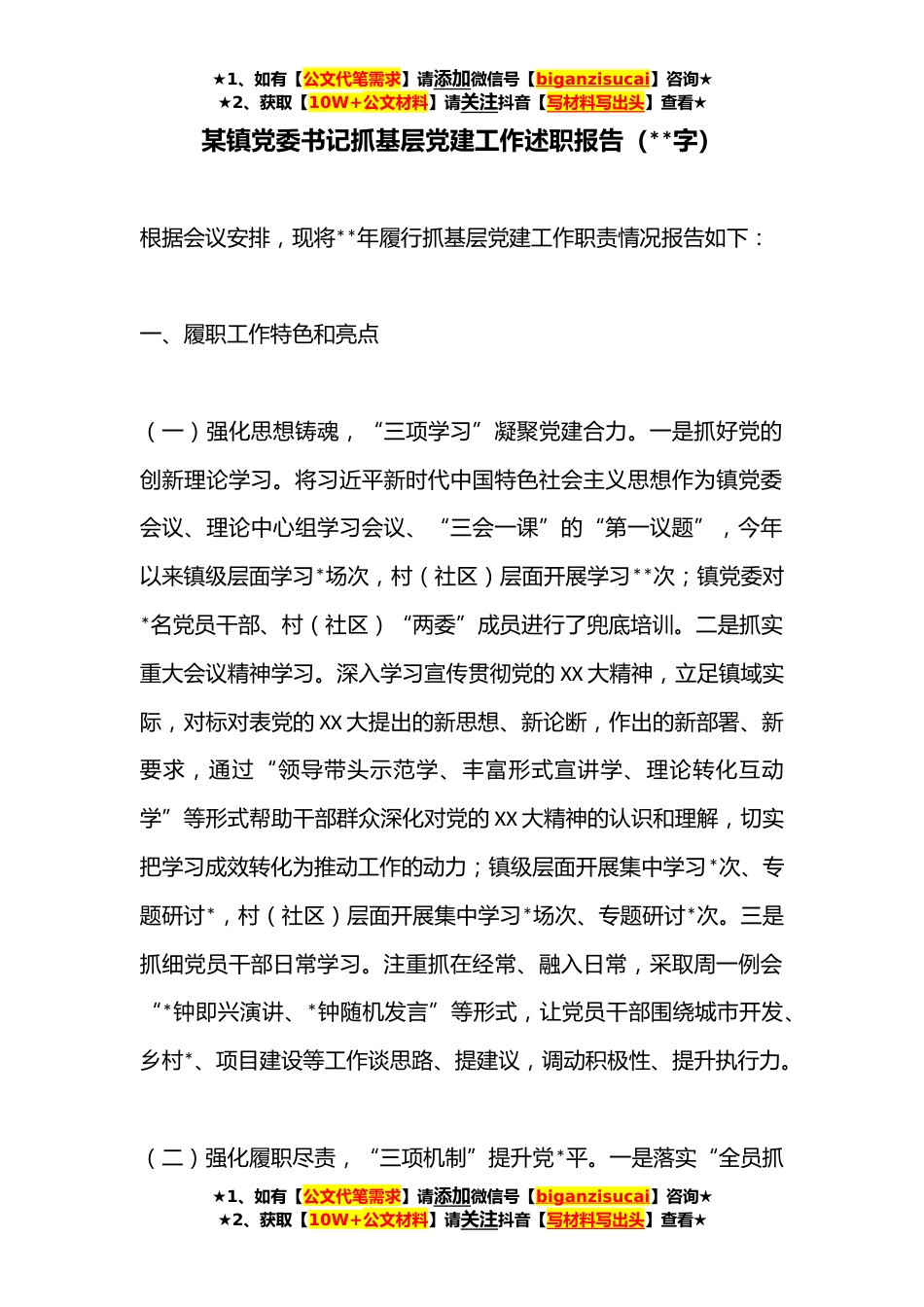 ★1、如有【公文代笔需求】请添加微信号【biganzisucai】咨询★
★2、获取【10W+公文材料】请关注抖音【写材料写出头】查看★

某镇党委书记抓基层党建工作述职报告（**字）

根据会议安排，现将**年履行抓基层党建工作职责情况报告如下：

一、履职工作特色和亮点

（一）强化思想铸魂，“三项学习”凝聚党建合力。一是抓好党的创新理论学习。将习近平新时代中国特色社会主义思想作为镇党委会议、理论中心组学习会议、“三会一课”的“第一议题”，今年以来镇级层面学习*场次，村（社区）层面开展学习**次；镇党委对*名党员干部、村（社区）“两委”成员进行了兜底培训。二是抓实重大会议精神学习。深入学习宣传贯彻党的XX大精神，立足镇域实际，对标对表党的XX大提出的新思想、新论断，作出的新部署、新要求，通过“领导带头示范学、丰富形式宣讲学、理论转化互动学”等形式帮助干部群众深化对党的XX大精神的认识和理解，切实把学习成效转化为推动工作的动力；镇级层面开展集中学习*次、专题研讨*，村（社区）层面开展集中学习*场次、专题研讨*次。三是抓细党员干部日常学习。注重抓在经常、融入日常，采取周一例会“*钟即兴演讲、*钟随机发言”等形式，让党员干部围绕城市开发、乡村*、项目建设等工作谈思路、提建议，调动积极性、提升执行力。

（二）强化履职尽责，“三项机制”提升党*平。一是落实“全员抓

★1、如有【公文代笔需求】请添加微信号【biganzisucai】咨询★
★2、获取【10W+公文材料】请关注抖音【写材料写出头】查看★